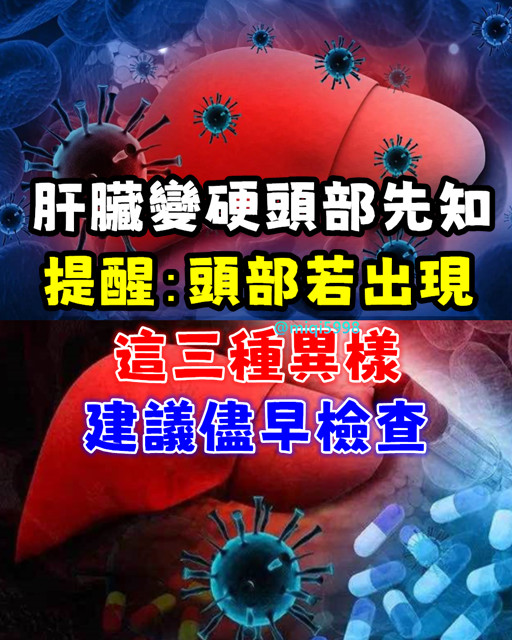 肝臟變硬頭部先知
提醒：頭部若出現
@miqi5998
這三種異樣
建議儘早檢查